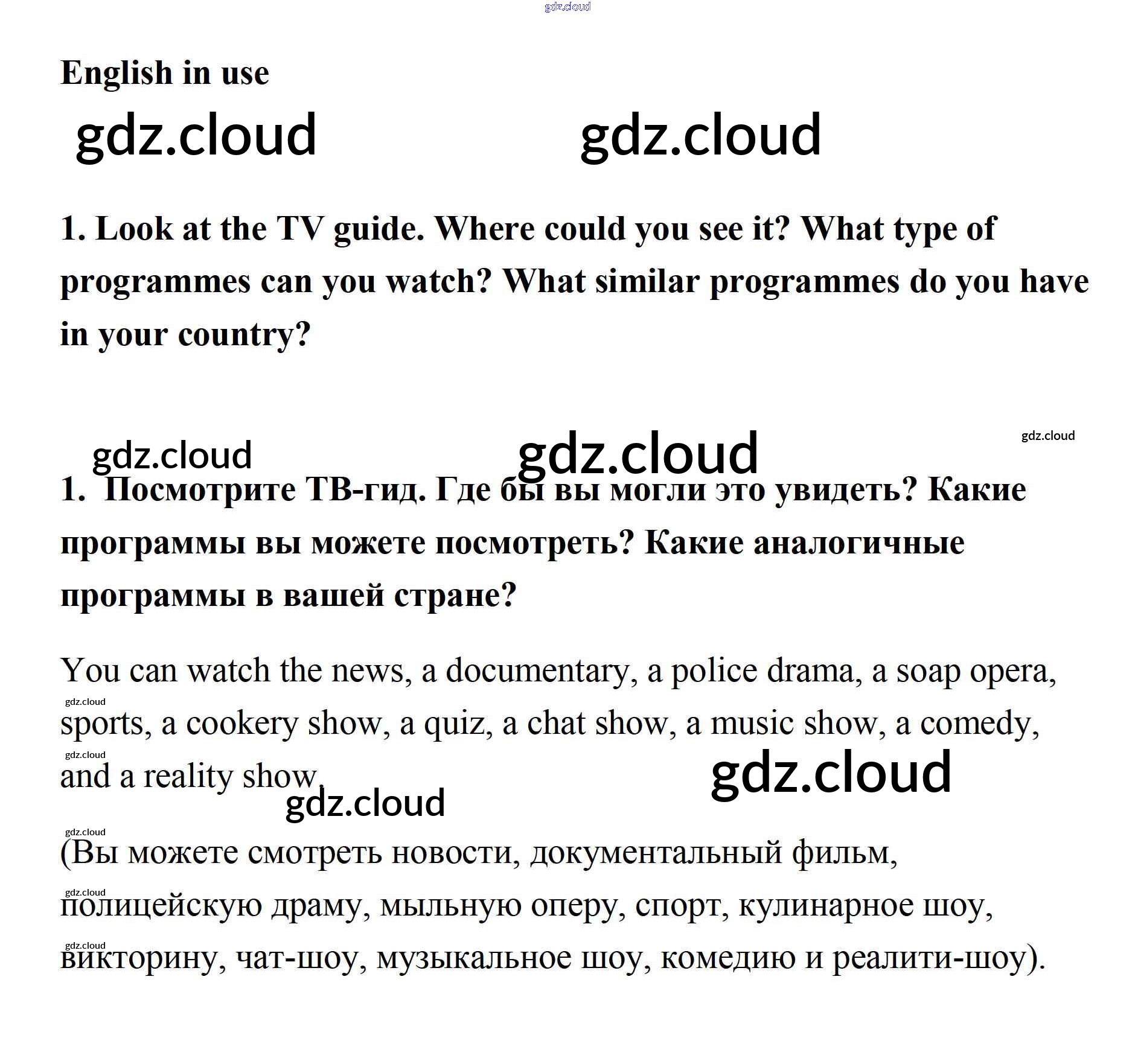 gdz.cloud

English in use

gdz.cloud gdz.cloud

1. Look at the TV guide. Where could you see it? What type of programmes can you watch? What similar programmes do you have in your country?

gdz.cloud gdz.cloud gdz.cloud

1. Посмотрите ТВ-гид. Где бы вы могли это увидеть? Какие программы вы можете посмотреть? Какие аналогичные программы в вашей стране?

You can watch the news, a documentary, a police drama, a soap opera, sports, a cookery show, a quiz, a chat show, a music show, a comedy, and a reality show.

gdz.cloud gdz.cloud gdz.cloud gdz.cloud

(Вы можете смотреть новости, документальный фильм, полицейскую драму, мыльную оперу, спорт, кулинарное шоу, викторину, чат-шоу, музыкальное шоу, комедию и реалити-шоу).

gdz.cloud gdz.cloud gdz.cloud